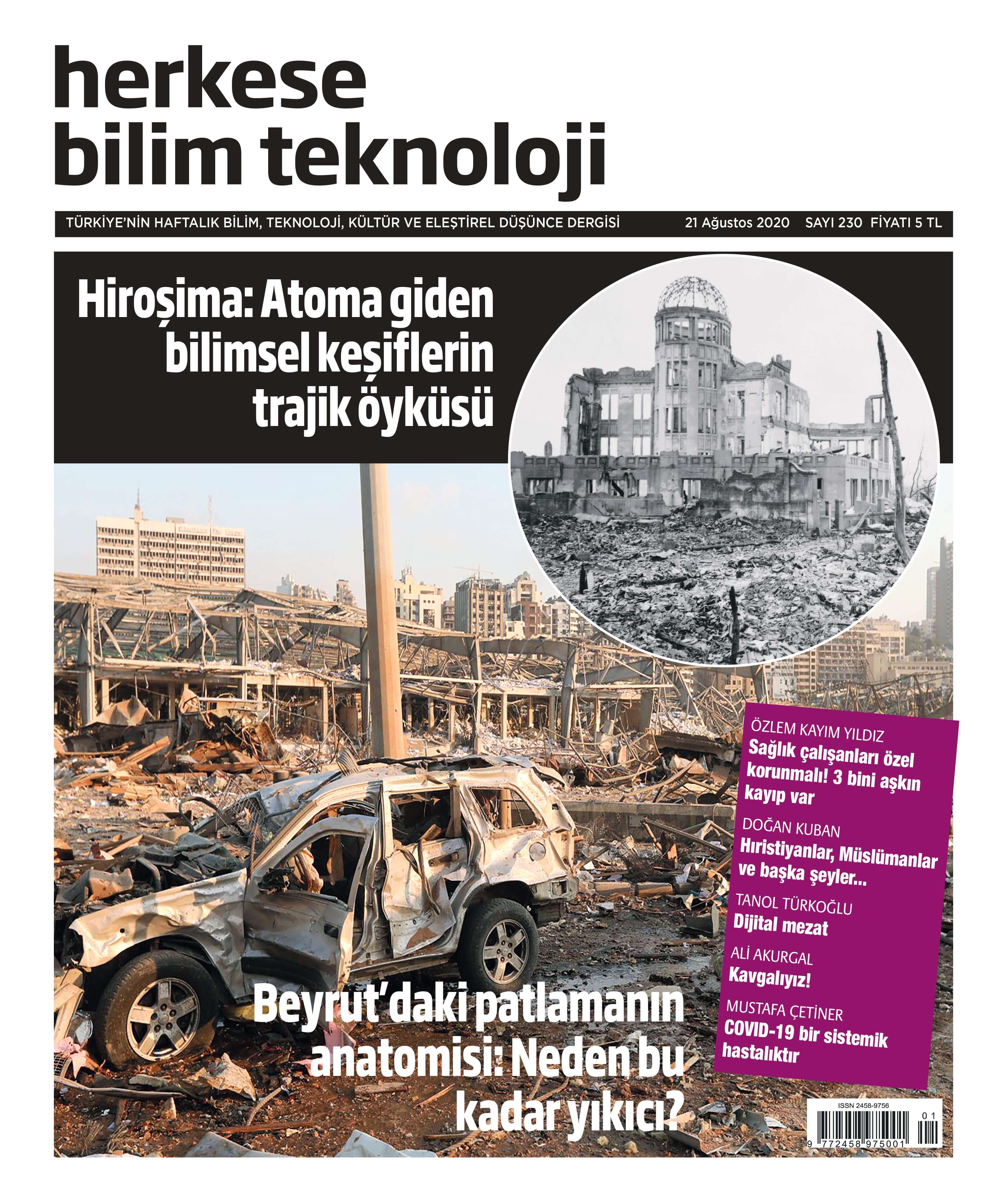 herkese
bilim teknoloji

TÜRKİYE'NİN HAFTALIK BİLİM, TEKNOLOJİ, KÜLTÜR VE ELEŞTİREL DÜŞÜNCE DERGİSİ 21 Ağustos 2020 SAYI 230 FİYATI 5 TL

Hiroşima: Atoma giden bilimsel keşiflerin trajik öyküsü

ÖZLEM KAYIM YILDIZ
Sağlık çalışanları özel korunmalı! 3 bini aşkın kayıp var

DOĞAN KUBAN
Hıristiyanlar, Müslümanlar ve başka şeyler...

TANOL TÜRKOĞLU
Dijital mezat

ALİ AKURGAL
Kavgalıyız!

MUSTAFA ÇETİNER
COVID-19 bir sistemik hastalıktır

Beyrut'daki patlamanın anatomisi: Neden bu kadar yıkıcı?

ISSN 2458-9756
01
9 772458 975001